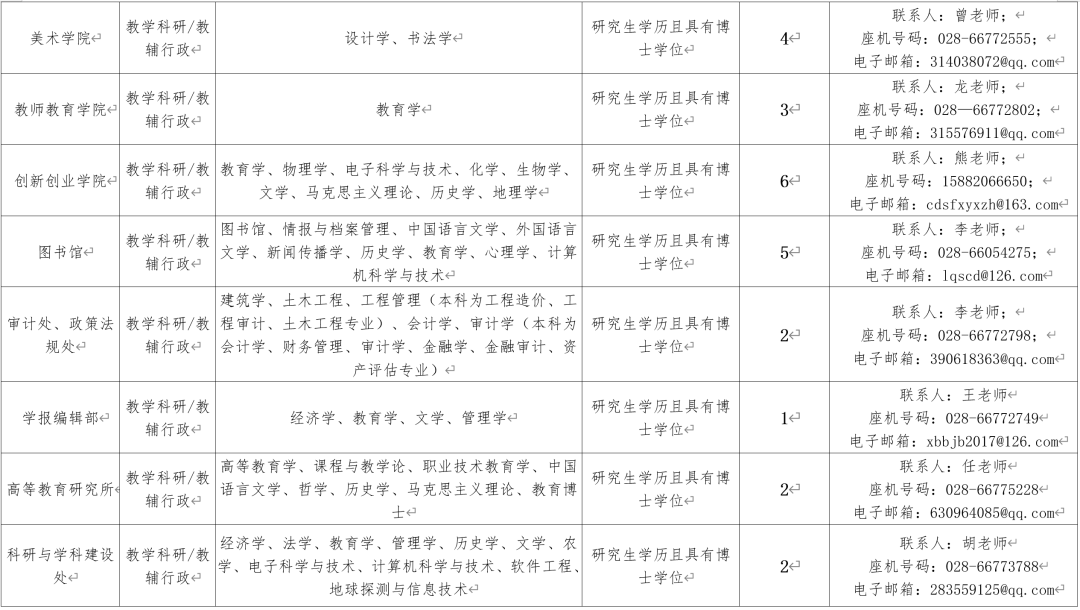 | 美术学院 | 教学科研/教辅行政 | 设计学、书法学 | 研究生学历且具有博士学位 | 4 | 联系人：曾老师；座机号码：028-66772555；电子邮箱：314038072@qq.com |
|---|---|---|---|---|---|
| 教师教育学院 | 教学科研/教辅行政 | 教育学 | 研究生学历且具有博士学位 | 3 | 联系人：龙老师；座机号码：028—66772802；电子邮箱：315576911@qq.com |
| 创新创业学院 | 教学科研/教辅行政 | 教育学、物理学、电子科学与技术、化学、生物学、文学、马克思主义理论、历史学、地理学 | 研究生学历且具有博士学位 | 6 | 联系人：熊老师；座机号码：15882066650；电子邮箱：cdsfxyxzh@163.com |
| 图书馆 | 教学科研/教辅行政 | 图书馆、情报与档案管理、中国语言文学、外国语言文学、新闻传播学、历史学、教育学、心理学、计算机科学与技术 | 研究生学历且具有博士学位 | 5 | 联系人：李老师；座机号码：028-66054275；电子邮箱：lqscd@126.com |
| 审计处、政策法规处 | 教学科研/教辅行政 | 建筑学、土木工程、工程管理（本科为工程造价、工程审计、土木工程专业）、会计学、审计学（本科为会计学、财务管理、审计学、金融学、金融审计、资产评估专业） | 研究生学历且具有博士学位 | 2 | 联系人：李老师；座机号码：028-66772798；电子邮箱：390618363@qq.com |
| 学报编辑部 | 教学科研/教辅行政 | 经济学、教育学、文学、管理学 | 研究生学历且具有博士学位 | 1 | 联系人：王老师 座机号码：028-66772749 电子邮箱：xbbjb2017@126.com |
| 高等教育研究所 | 教学科研/教辅行政 | 高等教育学、课程与教学论、职业技术教育学、中国语言文学、哲学、历史学、马克思主义理论、教育博士 | 研究生学历且具有博士学位 | 2 | 联系人：任老师 座机号码：028-66775228 电子邮箱：630964085@qq.com |
| 科研与学科建设处 | 教学科研/教辅行政 | 经济学、法学、教育学、管理学、历史学、文学、农学、电子科学与技术、计算机科学与技术、软件工程、地球探测与信息技术 | 研究生学历且具有博士学位 | 2 | 联系人：胡老师 座机号码：028-66773788 电子邮箱：283559125@qq.com |